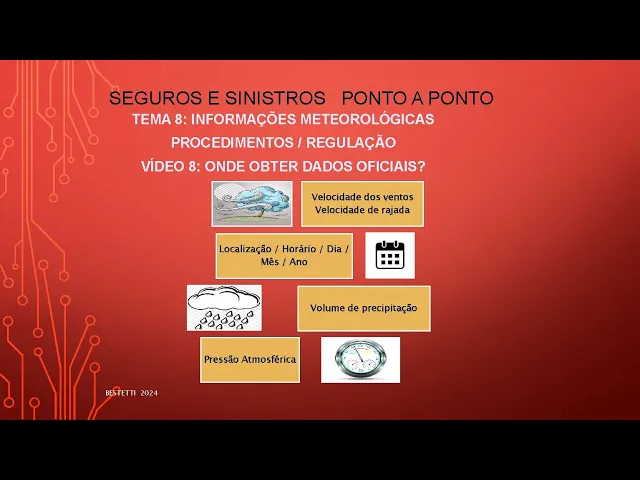 SEGUROS E SINISTROS PONTO A PONTO

TEMA 8: INFORMAÇÕES METEOROLÓGICAS

PROCEDIMENTOS / REGULAÇÃO

VÍDEO 8: ONDE OBTER DADOS OFICIAIS?

Velocidade dos ventos
Velocidade de rajada

Localização / Horário / Dia / Mês / Ano

Volume de precipitação

Pressão Atmosférica

BESTETTI 2024